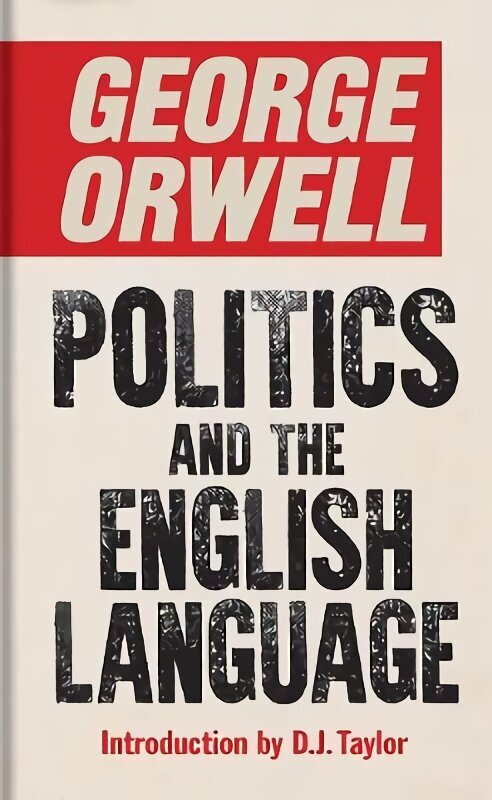 GEORGE ORWELL

POLITICS AND THE ENGLISH LANGUAGE

Introduction by D.J. Taylor